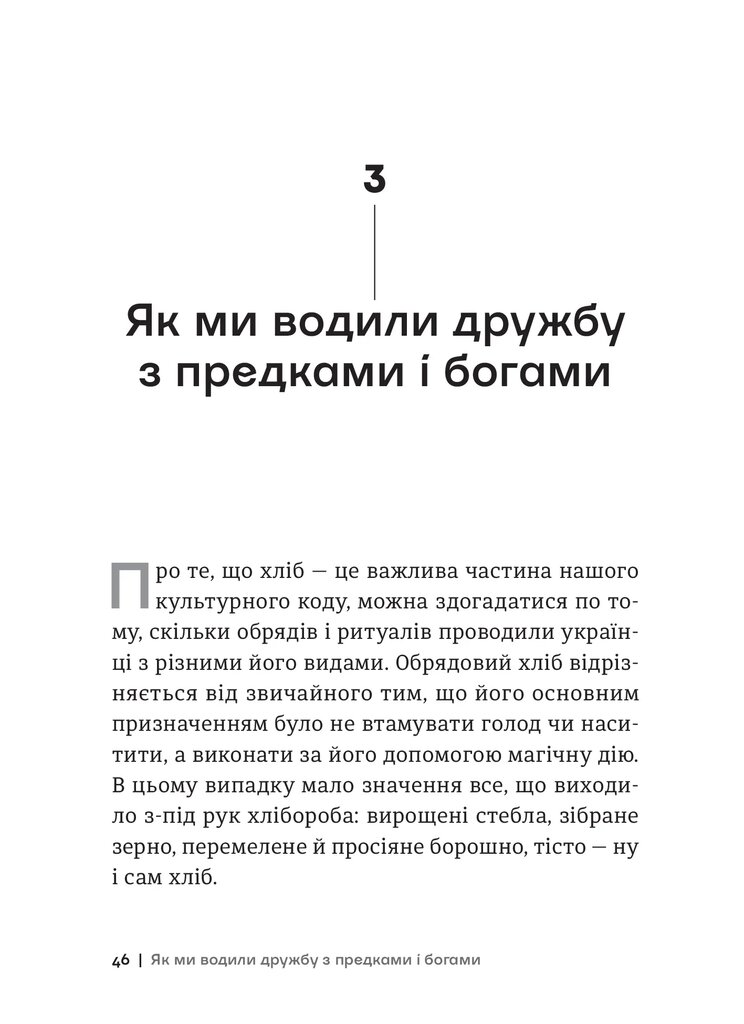 3

Як ми водили дружбу з предками і богами

Про те, що хліб — це важлива частина нашого культурного коду, можна здогадатися по тому, скільки обрядів і ритуалів проводили українці з різними його видами. Обрядовий хліб відрізняється від звичайного тим, що його основним призначенням було не втамувати голод чи наситити, а виконати за його допомогою магічну дію. В цьому випадку мало значення все, що виходило з-під рук хлібороба: вирощені стебла, зібране зерно, перемелене й просіяне борошно, тісто — ну і сам хліб.

46 | Як ми водили дружбу з предками і богами